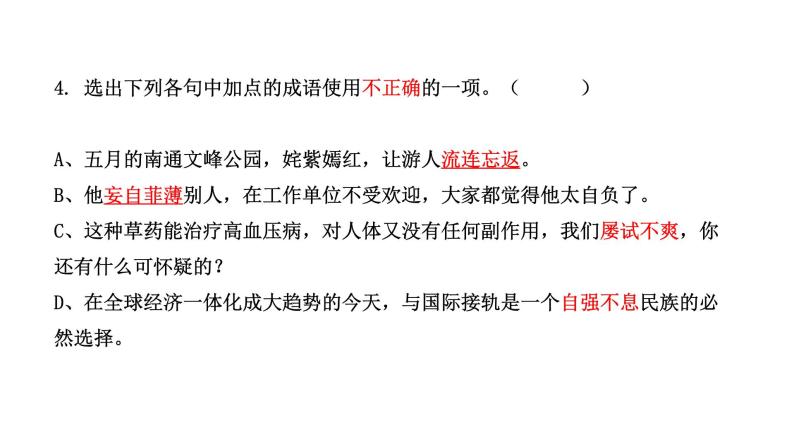 4. 选出下列各句中加点的成语使用不正确的一项。（　　　）

A、五月的南通文峰公园，姹紫嫣红，让游人流连忘返。
B、他妄自菲薄别人，在工作单位不受欢迎，大家都觉得他太自负了。
C、这种草药能治疗高血压病，对人体又没有任何副作用，我们屡试不爽，你还有什么可怀疑的？
D、在全球经济一体化成大趋势的今天，与国际接轨是一个自强不息民族的必然选择。